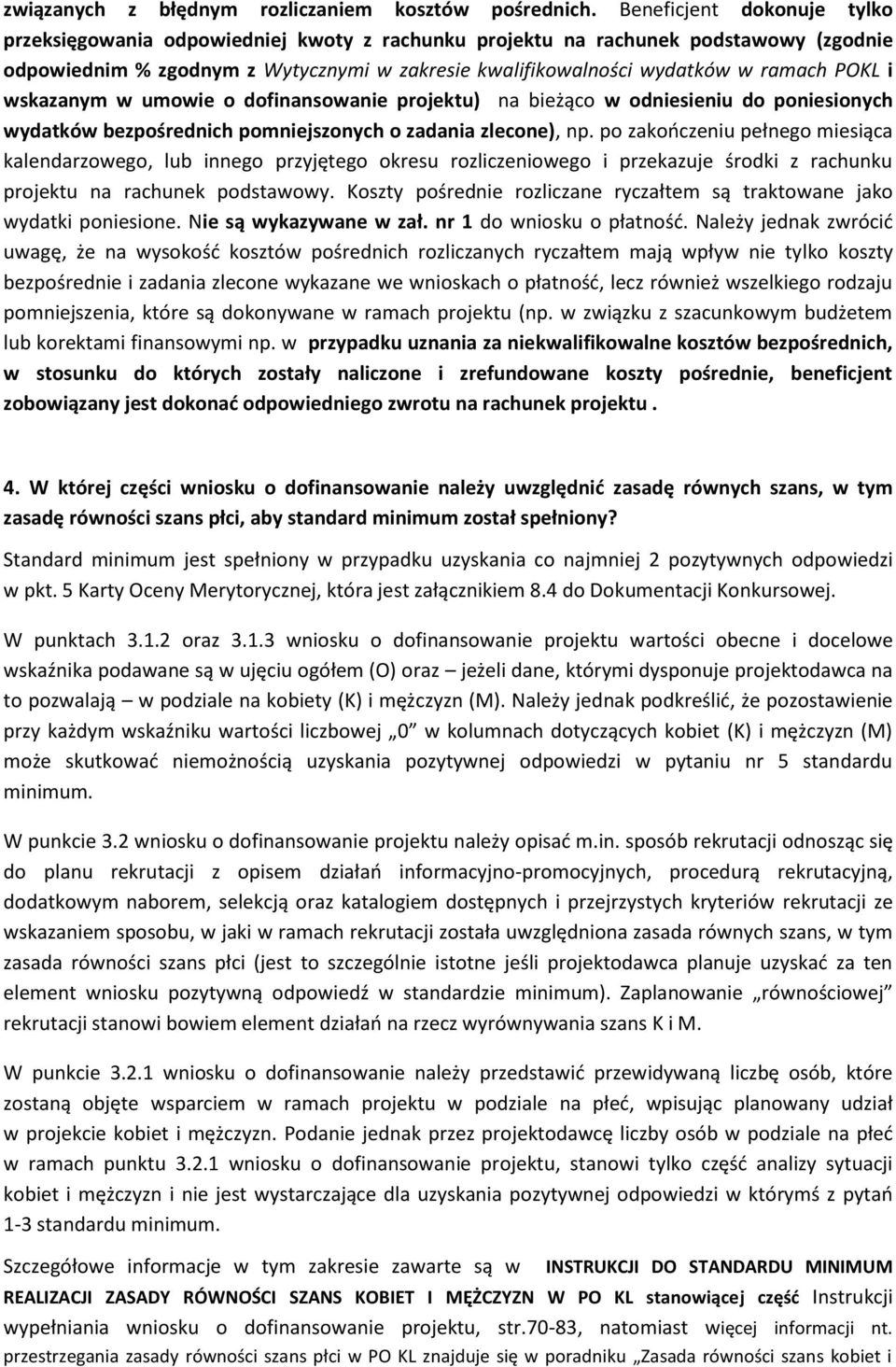 związanych z błędnym rozliczaniem kosztów pośrednich. Beneficjent dokonuje tylko przeksięgowania odpowiedniej kwoty z rachunku projektu na rachunek podstawowy (zgodnie odpowiednim % zgodnym z Wytycznymi w zakresie kwalifikowalności wydatków w ramach POKL i wskazanym w umowie o dofinansowanie projektu) na bieżąco w odniesieniu do poniesionych wydatków bezpośrednich pomniejszonych o zadania zlecone), np. po zakończeniu pełnego miesiąca kalendarzowego, lub innego przyjętego okresu rozliczeniowego i przekazuje środki z rachunku projektu na rachunek podstawowy. Koszty pośrednie rozliczane ryczałtem są traktowane jako wydatki poniesione. Nie są wykazywane w zał. nr 1 do wniosku o płatność. Należy jednak zwrócić uwagę, że na wysokość kosztów pośrednich rozliczanych ryczałtem mają wpływ nie tylko koszty bezpośrednie i zadania zlecone wykazane we wnioskach o płatność, lecz również wszelkiego rodzaju pomniejszenia, które są dokonywane w ramach projektu (np. w związku z szacunkowym budżetem lub korektami finansowymi np. w przypadku uznania za niekwalifikowalne kosztów bezpośrednich, w stosunku do których zostały naliczone i zrefundowane koszty pośrednie, beneficjent zobowiązany jest dokonać odpowiedniego zwrotu na rachunek projektu .

4. W której części wniosku o dofinansowanie należy uwzględnić zasadę równych szans, w tym zasadę równości szans płci, aby standard minimum został spełniony?

Standard minimum jest spełniony w przypadku uzyskania co najmniej 2 pozytywnych odpowiedzi w pkt. 5 Karty Oceny Merytorycznej, która jest załącznikiem 8.4 do Dokumentacji Konkursowej.

W punktach 3.1.2 oraz 3.1.3 wniosku o dofinansowanie projektu wartości obecne i docelowe wskaźnika podawane są w ujęciu ogółem (O) oraz – jeżeli dane, którymi dysponuje projektodawca na to pozwalają – w podziale na kobiety (K) i mężczyzn (M). Należy jednak podkreślić, że pozostawienie przy każdym wskaźniku wartości liczbowej „0” w kolumnach dotyczących kobiet (K) i mężczyzn (M) może skutkować niemożnością uzyskania pozytywnej odpowiedzi w pytaniu nr 5 standardu minimum.

W punkcie 3.2 wniosku o dofinansowanie projektu należy opisać m.in. sposób rekrutacji odnosząc się do planu rekrutacji z opisem działań informacyjno-promocyjnych, procedurą rekrutacyjną, dodatkowym naborem, selekcją oraz katalogiem dostępnych i przejrzystych kryteriów rekrutacji ze wskazaniem sposobu, w jaki w ramach rekrutacji została uwzględniona zasada równych szans, w tym zasada równości szans płci (jest to szczególnie istotne jeśli projektodawca planuje uzyskać za ten element wniosku pozytywną odpowiedź w standardzie minimum). Zaplanowanie „równościowej” rekrutacji stanowi bowiem element działań na rzecz wyrównywania szans K i M.

W punkcie 3.2.1 wniosku o dofinansowanie należy przedstawić przewidywaną liczbę osób, które zostaną objęte wsparciem w ramach projektu w podziale na płeć, wpisując planowany udział w projekcie kobiet i mężczyzn. Podanie jednak przez projektodawcę liczby osób w podziale na płeć w ramach punktu 3.2.1 wniosku o dofinansowanie projektu, stanowi tylko część analizy sytuacji kobiet i mężczyzn i nie jest wystarczające dla uzyskania pozytywnej odpowiedzi w którymś z pytań 1-3 standardu minimum.

Szczegółowe informacje w tym zakresie zawarte są w INSTRUKCJI DO STANDARDU MINIMUM REALIZACJI ZASADY RÓWNOŚCI SZANS KOBIET I MĘŻCZYZN W PO KL stanowiącej część Instrukcji wypełniania wniosku o dofinansowanie projektu, str.70-83, natomiast więcej informacji nt. przestrzegania zasady równości szans płci w PO KL znajduje się w poradniku „Zasada równości szans kobiet i